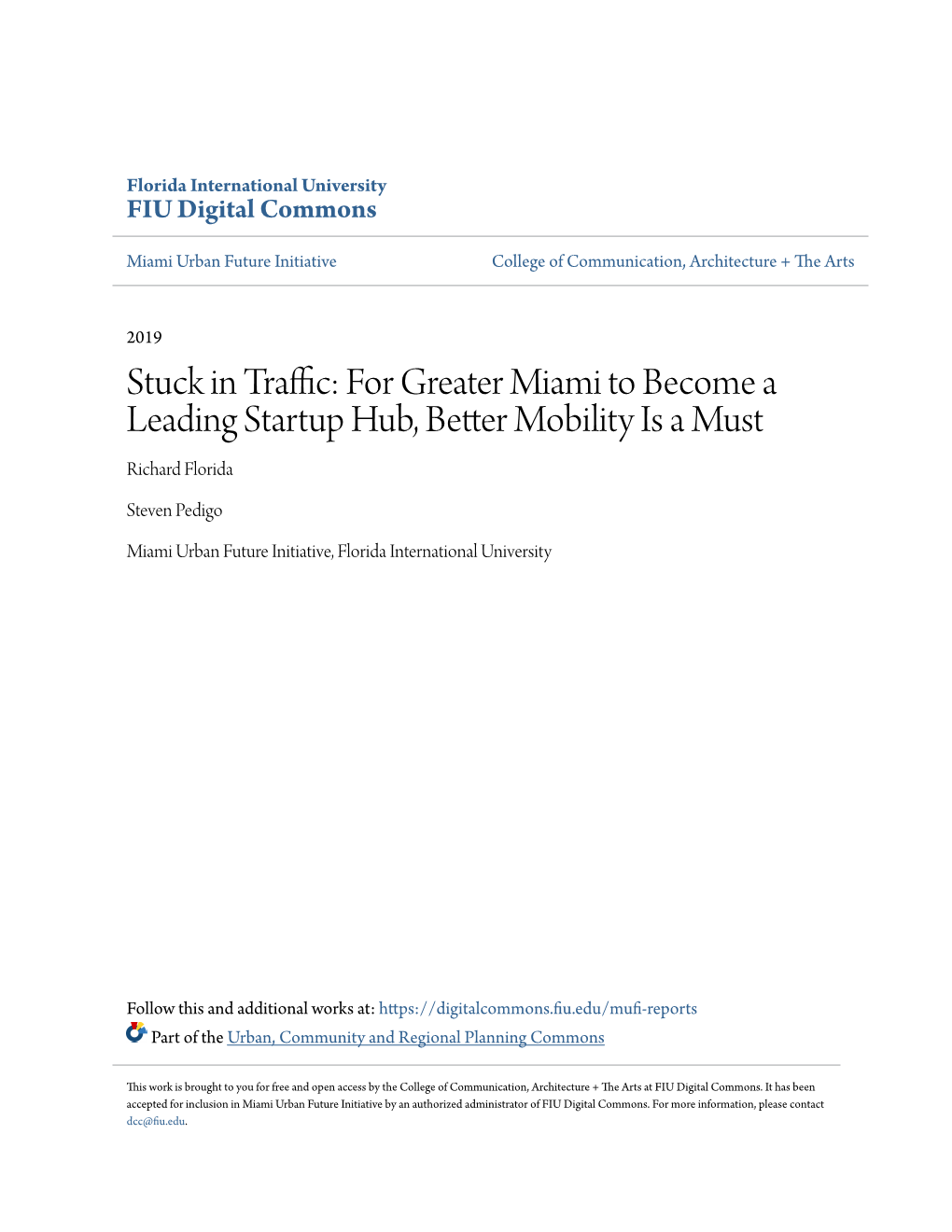 Florida International University
FIU Digital Commons

Miami Urban Future Initiative

College of Communication, Architecture + The Arts

2019

Stuck in Traffic: For Greater Miami to Become a Leading Startup Hub, Better Mobility Is a Must

Richard Florida

Steven Pedigo

Miami Urban Future Initiative, Florida International University

Follow this and additional works at: https://digitalcommons.fiu.edu/mufi-reports

Part of the Urban, Community and Regional Planning Commons

This work is brought to you for free and open access by the College of Communication, Architecture + The Arts at FIU Digital Commons. It has been accepted for inclusion in Miami Urban Future Initiative by an authorized administrator of FIU Digital Commons. For more information, please contact dcc@fiu.edu.